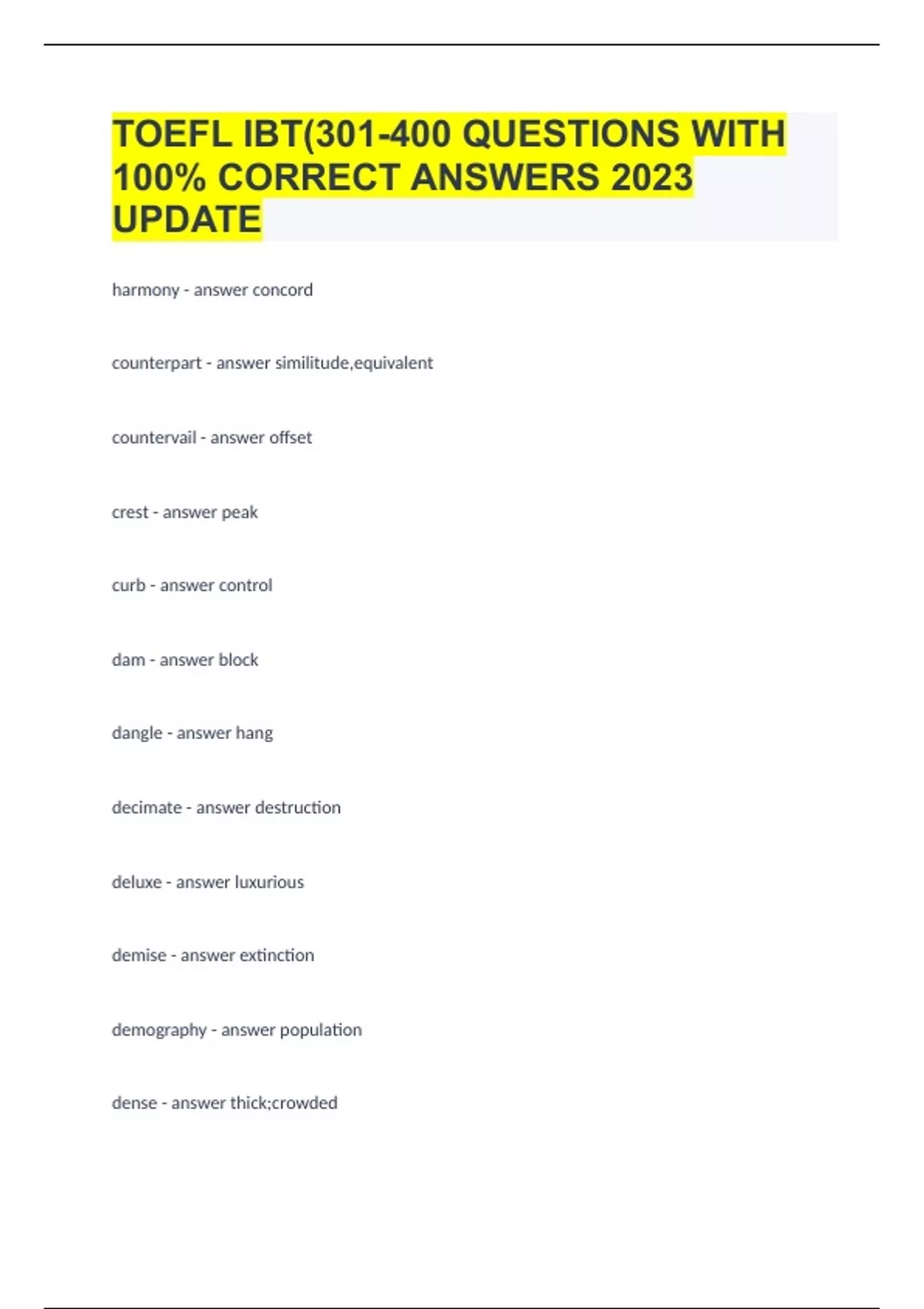 TOEFL IBT(301-400 QUESTIONS WITH 100% CORRECT ANSWERS 2023 UPDATE

harmony - answer concord

counterpart - answer similitude,equivalent

countervail - answer offset

crest - answer peak

curb - answer control

dam - answer block

dangle - answer hang

decimate - answer destruction

deluxe - answer luxurious

demise - answer extinction

demography - answer population

dense - answer thick;crowded